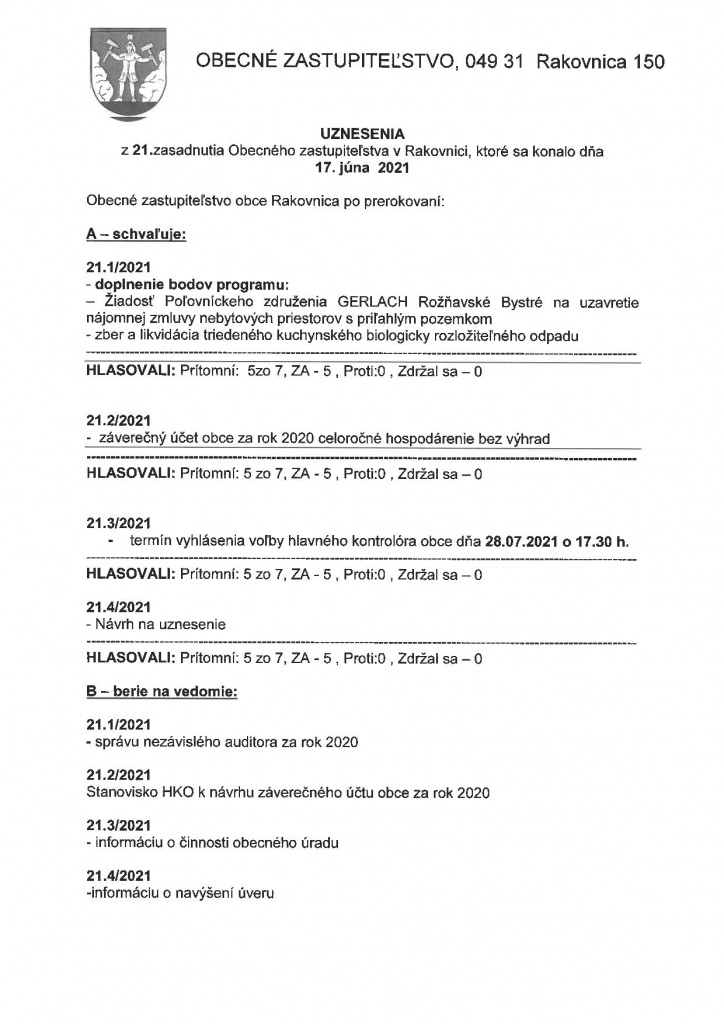 OBECNÉ ZASTUPITEĽSTVO, 049 31 Rakovnica 150

UZNESENIA
z 21.zasadnutia Obecného zastupiteľstva v Rakovnici, ktoré sa konalo dňa
17. júna 2021

Obecné zastupiteľstvo obce Rakovnica po prerokovaní:

A – schvaľuje:

21.1/2021
- doplnenie bodov programu:
– Žiadosť Poľovníckeho združenia GERLACH Rožňavské Bystré na uzavretie nájomnej zmluvy nebytových priestorov s priľahlým pozemkom
- zber a likvidácia triedeného kuchynského biologicky rozložiteľného odpadu

HLASOVALI: Prítomní: 5zo 7, ZA - 5 , Proti:0 , Zdržal sa – 0

21.2/2021
- záverečný účet obce za rok 2020 celoročné hospodárenie bez výhrad

HLASOVALI: Prítomní: 5 zo 7, ZA - 5 , Proti:0 , Zdržal sa – 0

21.3/2021
- termín vyhlásenia voľby hlavného kontrolóra obce dňa 28.07.2021 o 17.30 h.

HLASOVALI: Prítomní: 5 zo 7, ZA - 5 , Proti:0 , Zdržal sa – 0

21.4/2021
- Návrh na uznesenie

HLASOVALI: Prítomní: 5 zo 7, ZA - 5 , Proti:0 , Zdržal sa – 0

B – berie na vedomie:

21.1/2021
- správu nezávislého auditora za rok 2020

21.2/2021
Stanovisko HKO k návrhu záverečného účtu obce za rok 2020

21.3/2021
- informáciu o činnosti obecného úradu

21.4/2021
-informáciu o navýšení úveru